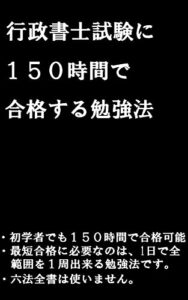 行政書士試験に
１５０時間で
合格する勉強法

・初学者でも１５０時間で合格可能
・最短合格に必要なのは、1日で全範囲を１周出来る勉強法です。
・六法全書は使いません。